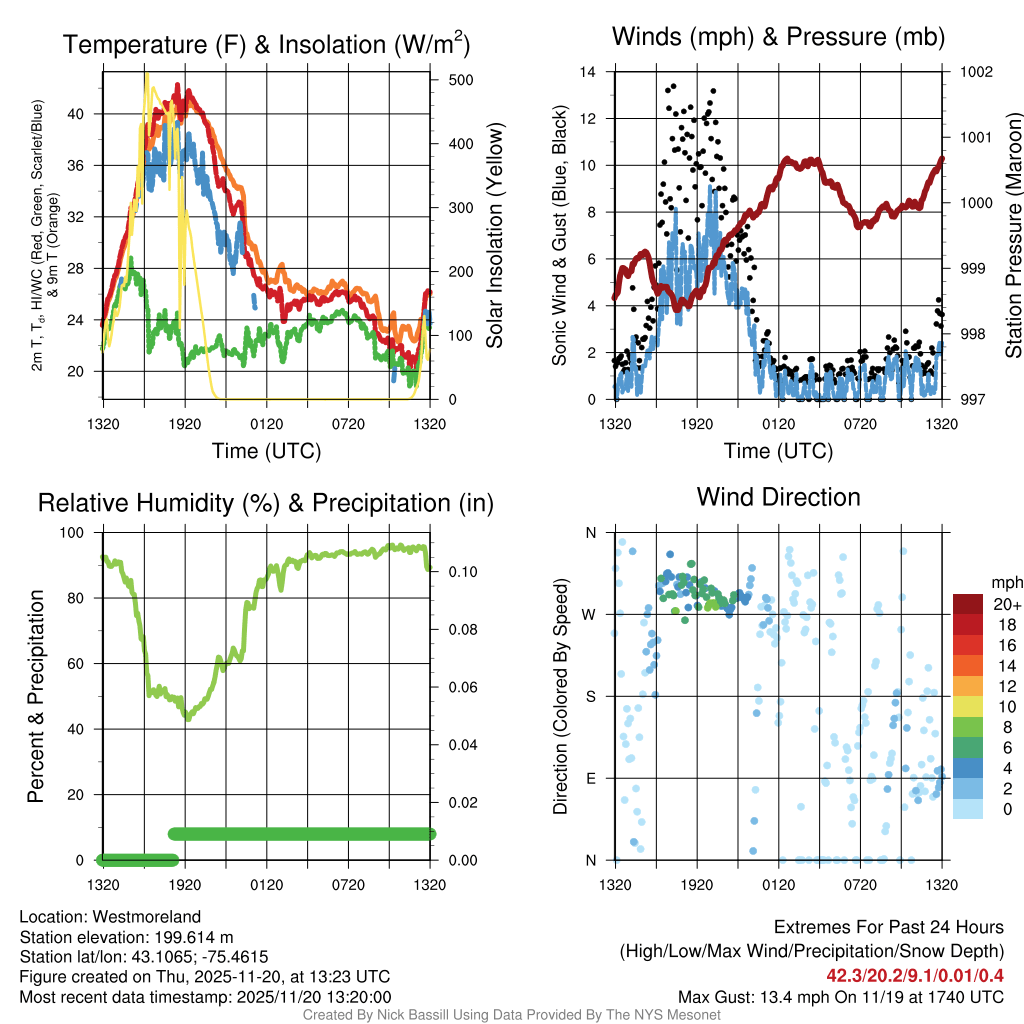 Temperature (F) & Insolation (W/m$^2$)

2m T, T$_d$, HI/WC (Red, Green, Scarlet/Blue) & 9m T (Orange)

40
36
32
28
24
20

500
400
300
200
100
0

Solar Insolation (Yellow)

1320 1920 0120 0720 1320

Time (UTC)

Winds (mph) & Pressure (mb)

Sonic Wind & Gust (Blue, Black)

14
12
10
8
6
4
2
0

1002
1001
1000
999
998
997

Station Pressure (Maroon)

1320 1920 0120 0720 1320

Time (UTC)

Relative Humidity (%) & Precipitation (in)

Percent & Precipitation

100
80
60
40
20
0

0.10
0.08
0.06
0.04
0.02
0.00

1320 1920 0120 0720 1320

Wind Direction

Direction (Colored By Speed)

N
W
S
E
N

1320 1920 0120 0720 1320

mph
20+
18
16
14
12
10
8
6
4
2
0

Location: Westmoreland
Station elevation: 199.614 m
Station lat/lon: 43.1065; -75.4615
Figure created on Thu, 2025-11-20, at 13:23 UTC
Most recent data timestamp: 2025/11/20 13:20:00

Extremes For Past 24 Hours
(High/Low/Max Wind/Precipitation/Snow Depth)
42.3/20.2/9.1/0.01/0.4
Max Gust: 13.4 mph On 11/19 at 1740 UTC

Created By Nick Bassill Using Data Provided By The NYS Mesonet